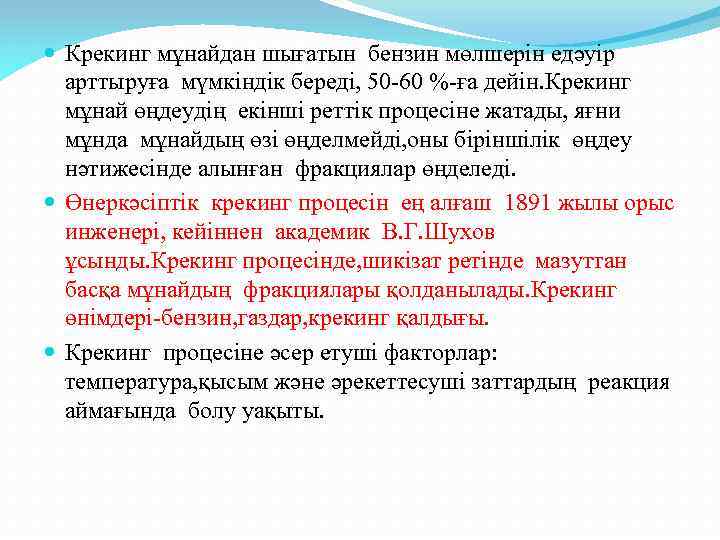 Крекинг мұнайдан шығатын бензин мөлшерін едәуір арттыруға мүмкіндік береді, 50-60 %-ға дейін.Крекинг мұнай өңдеудің екінші реттік процесіне жатады, яғни мұнда мұнайдың өзі өңделмейді,оны біріншілік өңдеу нәтижесінде алынған фракциялар өңделеді.

Өнеркәсіптік крекинг процесін ең алғаш 1891 жылы орыс инженері, кейіннен академик В.Г.Шухов ұсынды.Крекинг процесінде,шикізат ретінде мазуттан басқа мұнайдың фракциялары қолданылады.Крекинг өнімдері-бензин,газдар,крекинг қалдығы.

Крекинг процесіне әсер етуші факторлар: температура,қысым және әрекеттесуші заттардың реакция аймағында болу уақыты.